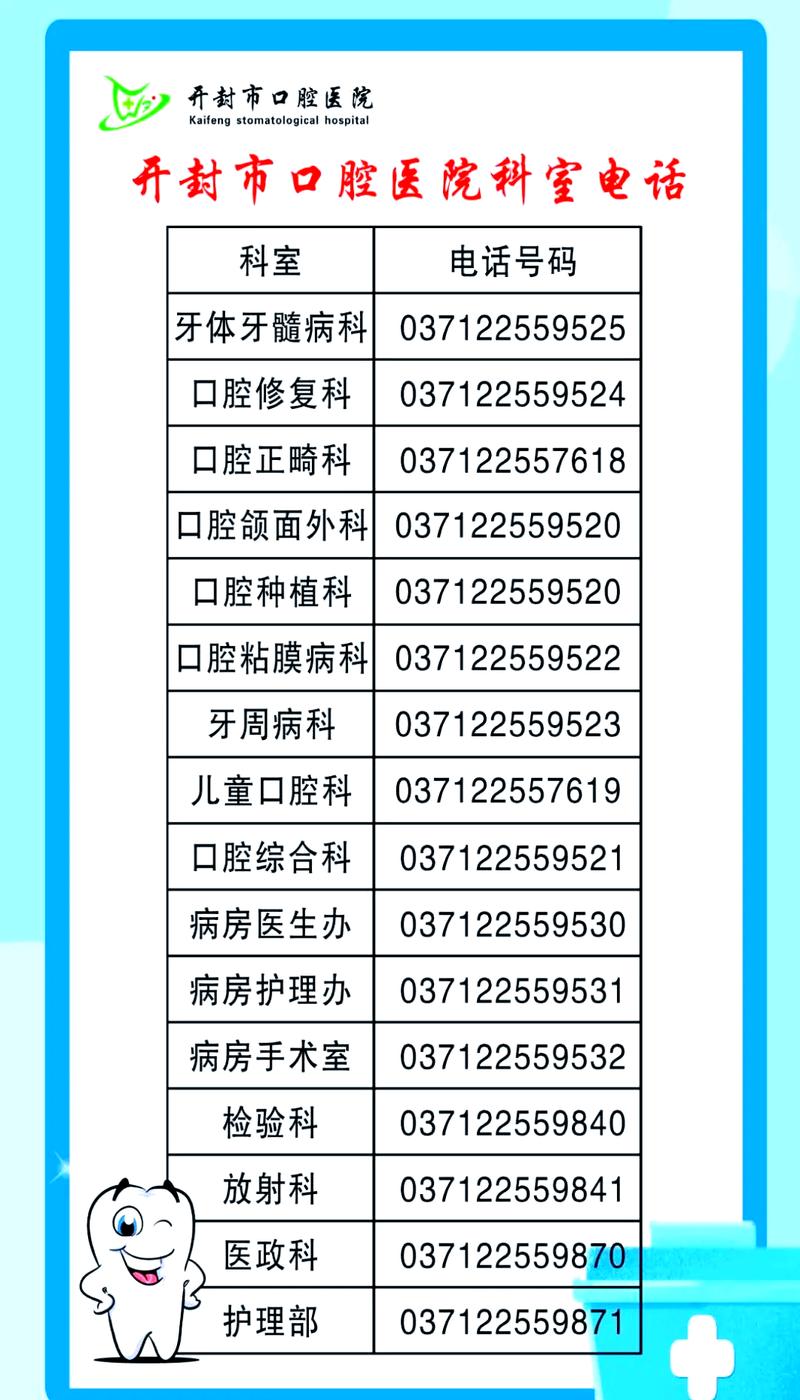 开封市口腔医院
Kaifeng stomatological hospital

开封市口腔医院科室电话

| 科室 | 电话号码 |
|---|---|
| 牙体牙髓病科 | 037122559525 |
| 口腔修复科 | 037122559524 |
| 口腔正畸科 | 037122557618 |
| 口腔颌面外科 | 037122559520 |
| 口腔种植科 | 037122559520 |
| 口腔粘膜病科 | 037122559522 |
| 牙周病科 | 037122559523 |
| 儿童口腔科 | 037122557619 |
| 口腔综合科 | 037122559521 |
| 病房医生办 | 037122559530 |
| 病房护理办 | 037122559531 |
| 病房手术室 | 037122559532 |
| 检验科 | 037122559840 |
| 放射科 | 037122559841 |
| 医政科 | 037122559870 |
| 护理部 | 037122559871 |